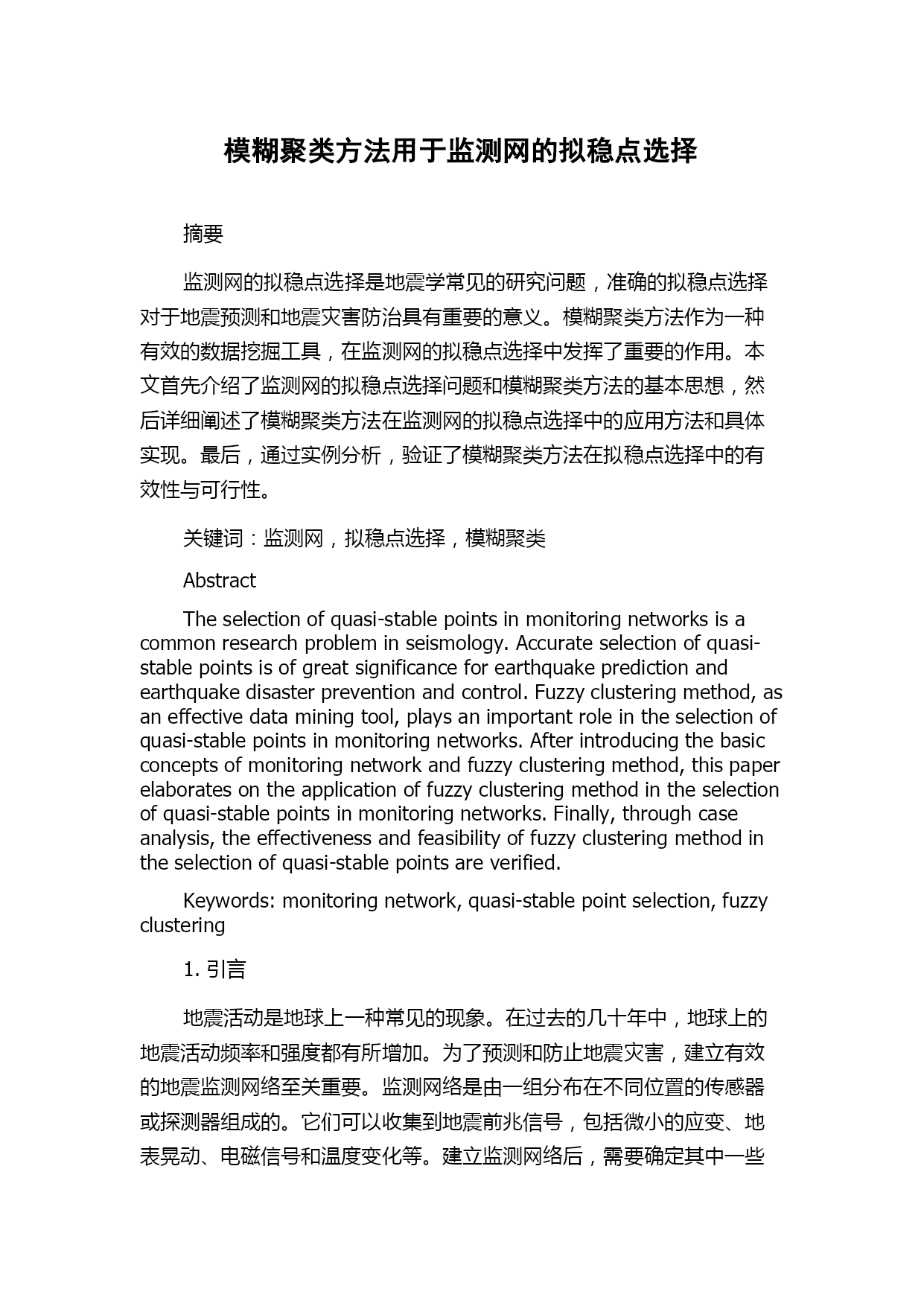 模糊聚类方法用于监测网的拟稳点选择

摘要

监测网的拟稳点选择是地震学常见的研究问题，准确的拟稳点选择对于地震预测和地震灾害防治具有重要的意义。模糊聚类方法作为一种有效的数据挖掘工具，在监测网的拟稳点选择中发挥了重要的作用。本文首先介绍了监测网的拟稳点选择问题和模糊聚类方法的基本思想，然后详细阐述了模糊聚类方法在监测网的拟稳点选择中的应用方法和具体实现。最后，通过实例分析，验证了模糊聚类方法在拟稳点选择中的有效性与可行性。

关键词：监测网，拟稳点选择，模糊聚类

Abstract

The selection of quasi-stable points in monitoring networks is a common research problem in seismology. Accurate selection of quasi-stable points is of great significance for earthquake prediction and earthquake disaster prevention and control. Fuzzy clustering method, as an effective data mining tool, plays an important role in the selection of quasi-stable points in monitoring networks. After introducing the basic concepts of monitoring network and fuzzy clustering method, this paper elaborates on the application of fuzzy clustering method in the selection of quasi-stable points in monitoring networks. Finally, through case analysis, the effectiveness and feasibility of fuzzy clustering method in the selection of quasi-stable points are verified.

Keywords: monitoring network, quasi-stable point selection, fuzzy clustering

1. 引言

地震活动是地球上一种常见的现象。在过去的几十年中，地球上的地震活动频率和强度都有所增加。为了预测和防止地震灾害，建立有效的地震监测网络至关重要。监测网络是由一组分布在不同位置的传感器或探测器组成的。它们可以收集到地震前兆信号，包括微小的应变、地表晃动、电磁信号和温度变化等。建立监测网络后，需要确定其中一些